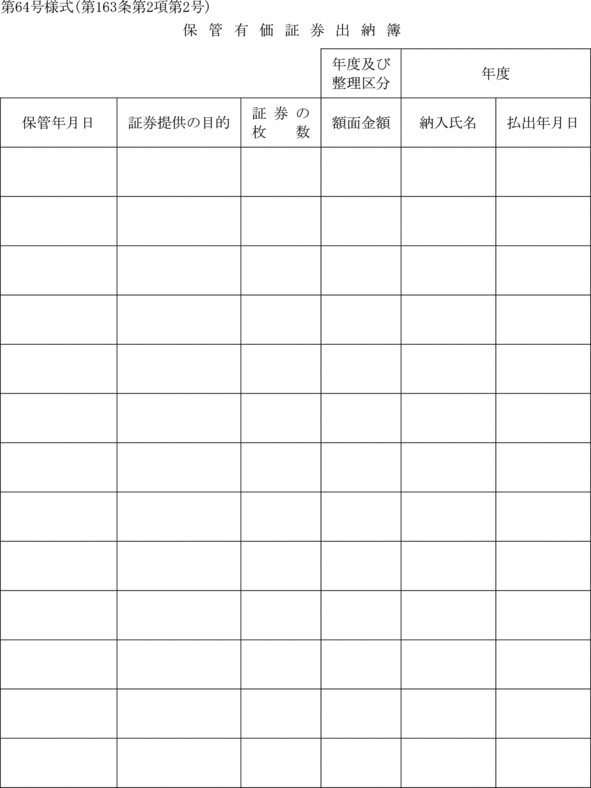 第64号様式(第163条第2項第2号)

保 管 有 価 証 券 出 納 簿

| | | | 年度及び整理区分 | 年度 | |
|---|---|---|---|---|---|
| 保管年月日 | 証券提供の目的 | 証券の枚数 | 額面金額 | 納入氏名 | 払出年月日 |
| | | | | | |
| | | | | | |
| | | | | | |
| | | | | | |
| | | | | | |
| | | | | | |
| | | | | | |
| | | | | | |
| | | | | | |
| | | | | | |
| | | | | | |
| | | | | | |
| | | | | | |